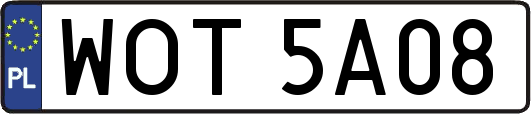 PL

WOT 5A08